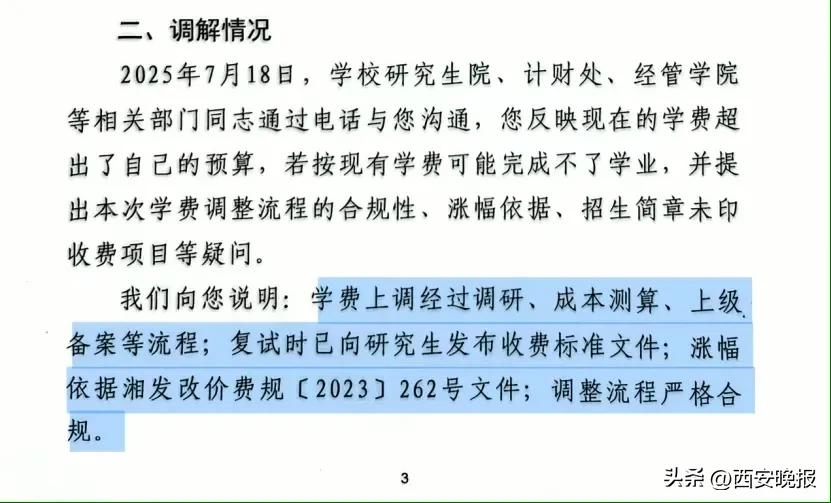 二、调解情况

2025年7月18日，学校研究生院、计财处、经管学院等相关部门同志通过电话与您沟通，您反映现在的学费超出了自己的预算，若按现有学费可能完成不了学业，并提出本次学费调整流程的合规性、涨幅依据、招生简章未印收费项目等疑问。

我们向您说明：学费上调经过调研、成本测算、上级备案等流程；复试时已向研究生发布收费标准文件；涨幅依据湘发改价费规〔2023〕262号文件；调整流程严格合规。

3

头条 @西安晚报